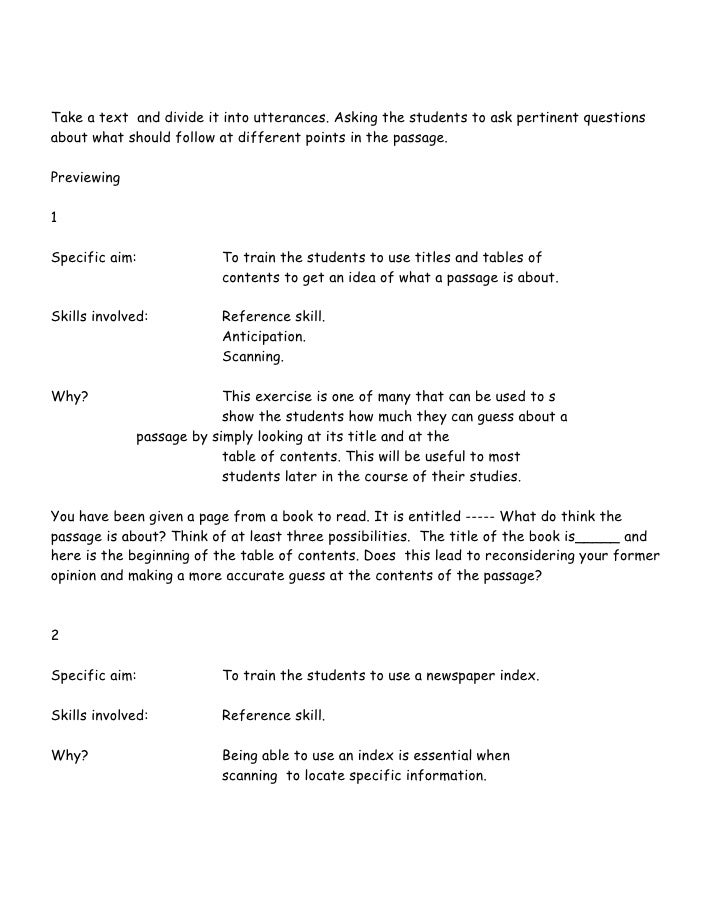 Take a text and divide it into utterances. Asking the students to ask pertinent questions about what should follow at different points in the passage.

Previewing

1

Specific aim: To train the students to use titles and tables of contents to get an idea of what a passage is about.

Skills involved: Reference skill.
Anticipation.
Scanning.

Why? This exercise is one of many that can be used to s show the students how much they can guess about a passage by simply looking at its title and at the table of contents. This will be useful to most students later in the course of their studies.

You have been given a page from a book to read. It is entitled ----- What do think the passage is about? Think of at least three possibilities. The title of the book is_____ and here is the beginning of the table of contents. Does this lead to reconsidering your former opinion and making a more accurate guess at the contents of the passage?

2

Specific aim: To train the students to use a newspaper index.

Skills involved: Reference skill.

Why? Being able to use an index is essential when scanning to locate specific information.